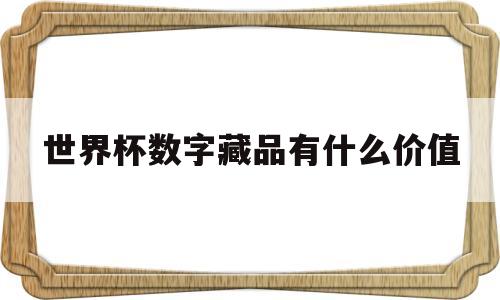 世界杯数字藏品有什么价值